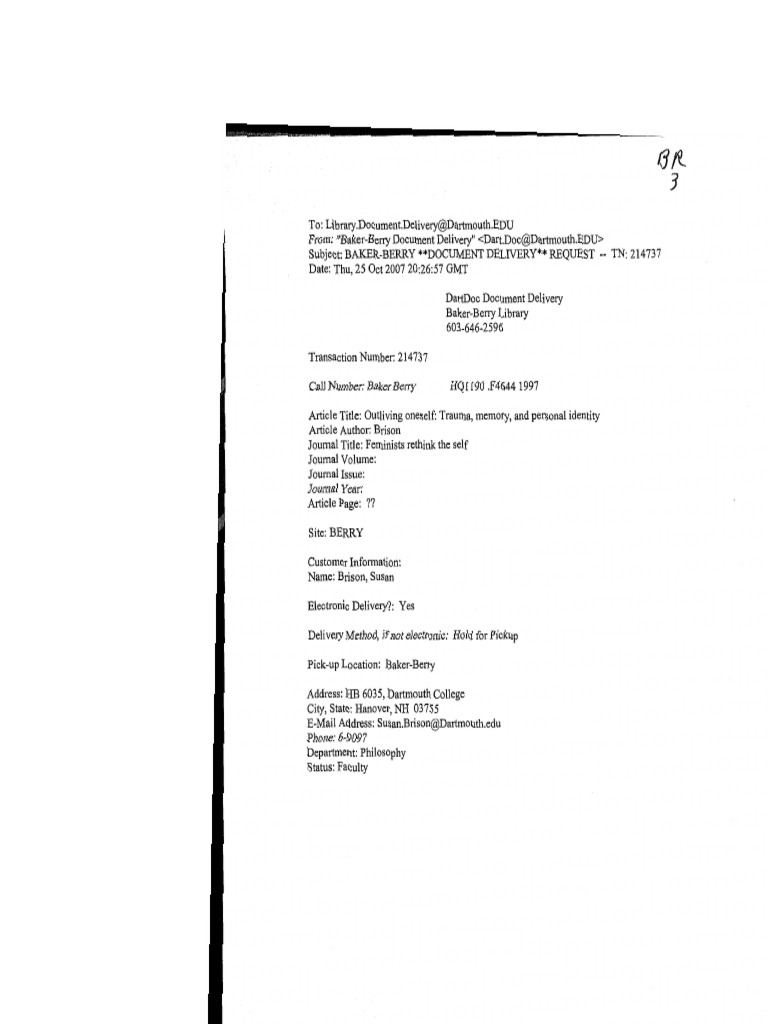 BR
3

To: Library.Document.Delivery@Dartmouth.EDU
From: "Baker-Berry Document Delivery" <Dart.Doc@Dartmouth.EDU>
Subject: BAKER-BERRY **DOCUMENT DELIVERY** REQUEST -- TN: 214737
Date: Thu, 25 Oct 2007 20:26:57 GMT

DartDoc Document Delivery
Baker-Berry Library
603-646-2596

Transaction Number: 214737

Call Number: Baker Berry HQ1190 .F4644 1997

Article Title: Outliving oneself: Trauma, memory, and personal identity
Article Author: Brison
Journal Title: Feminists rethink the self
Journal Volume:
Journal Issue:
Journal Year:
Article Page: ??

Site: BERRY

Customer Information:
Name: Brison, Susan

Electronic Delivery?: Yes

Delivery Method, if not electronic: Hold for Pickup

Pick-up Location: Baker-Berry

Address: HB 6035, Dartmouth College
City, State: Hanover, NH 03755
E-Mail Address: Susan.Brison@Dartmouth.edu
Phone: 6-9097
Department: Philosophy
Status: Faculty